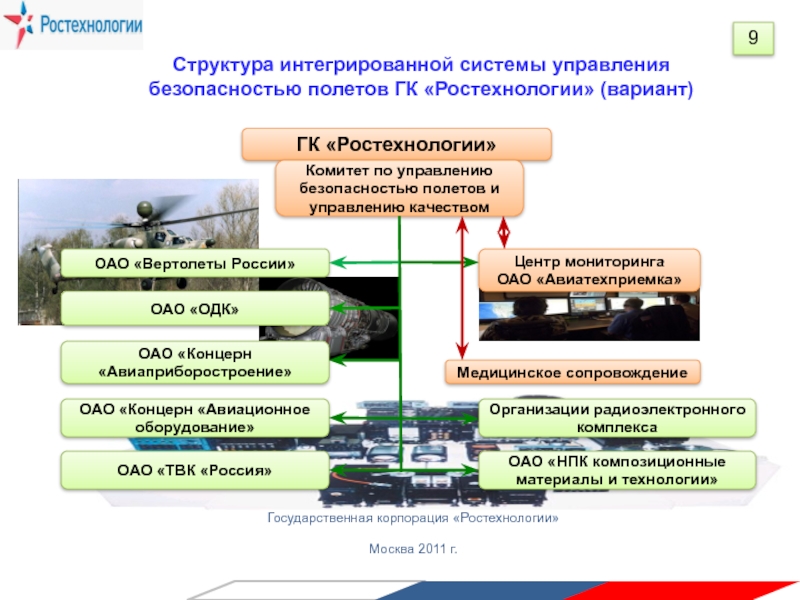 Ростехнологии

9

Структура интегрированной системы управления безопасностью полетов ГК «Ростехнологии» (вариант)

ГК «Ростехнологии»

Комитет по управлению безопасностью полетов и управлению качеством

ОАО «Вертолеты России»

ОАО «ОДК»

ОАО «Концерн «Авиаприборостроение»

ОАО «Концерн «Авиационное оборудование»

ОАО «ТВК «Россия»

Центр мониторинга ОАО «Авиатехприемка»

Медицинское сопровождение

Организации радиоэлектронного комплекса

ОАО «НПК композиционные материалы и технологии»

Государственная корпорация «Ростехнологии»

Москва 2011 г.